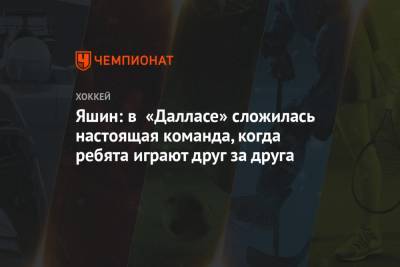 ЧЕМПИОНАТ

ХОККЕЙ

Яшин: в «Далласе» сложилась настоящая команда, когда ребята играют друг за друга